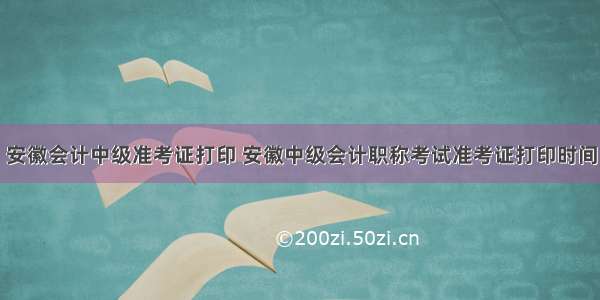 安徽会计中级准考证打印 安徽中级会计职称考试准考证打印时间

©200zi.50zi.cn